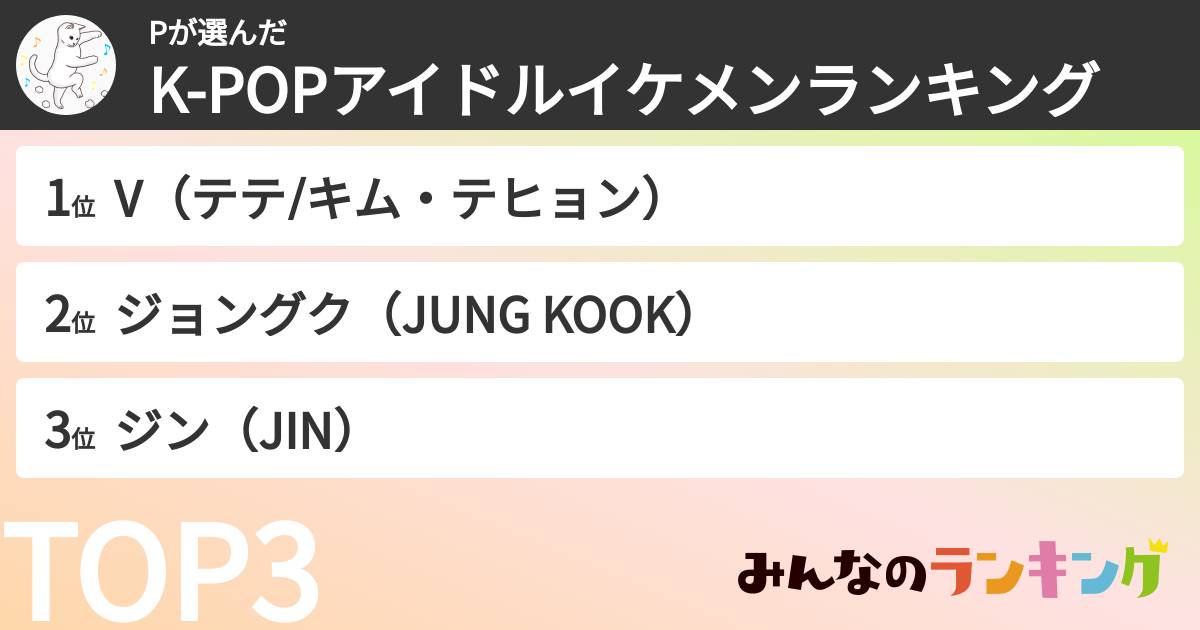 Pが選んだ
K-POPアイドルイケメンランキング

1位 V（テテ/キム・テヒョン）

2位 ジョングク（JUNG KOOK）

3位 ジン（JIN）

TOP3

みんなのランキング